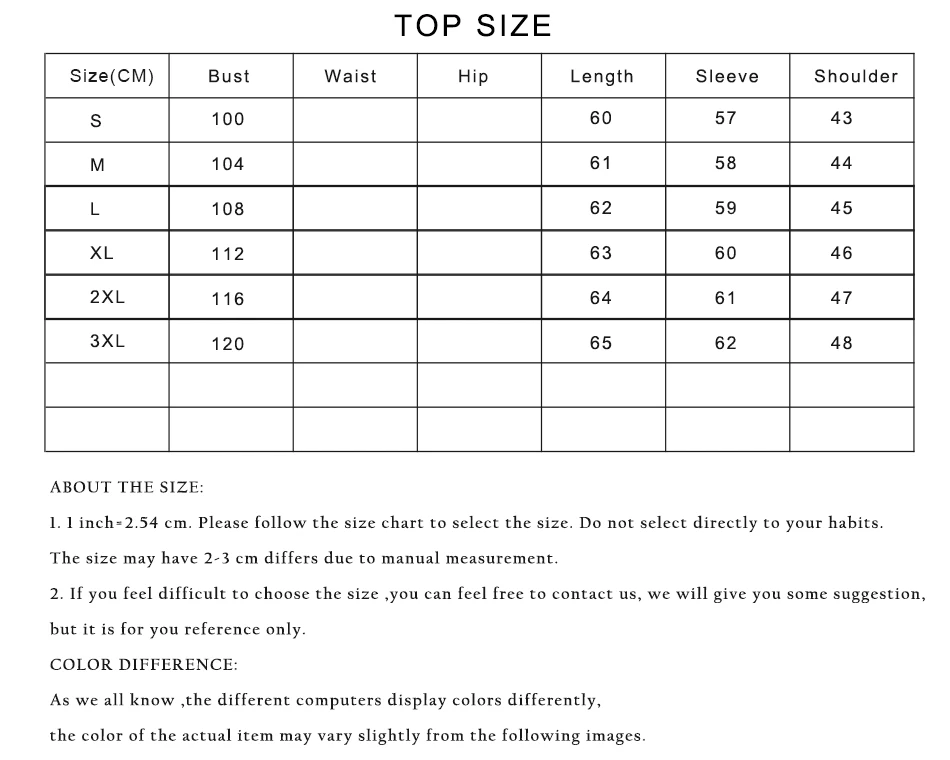 TOP SIZE

| Size(CM) | Bust | Waist | Hip | Length | Sleeve | Shoulder |
|---|---|---|---|---|---|---|
| S | 100 | | | 60 | 57 | 43 |
| M | 104 | | | 61 | 58 | 44 |
| L | 108 | | | 62 | 59 | 45 |
| XL | 112 | | | 63 | 60 | 46 |
| 2XL | 116 | | | 64 | 61 | 47 |
| 3XL | 120 | | | 65 | 62 | 48 |
| | | | | | | |
| | | | | | | |

ABOUT THE SIZE:

1. 1 inch=2.54 cm. Please follow the size chart to select the size. Do not select directly to your habits. The size may have 2-3 cm differs due to manual measurement.

2. If you feel difficult to choose the size ,you can feel free to contact us, we will give you some suggestion, but it is for you reference only.

COLOR DIFFERENCE:

As we all know ,the different computers display colors differently, the color of the actual item may vary slightly from the following images.